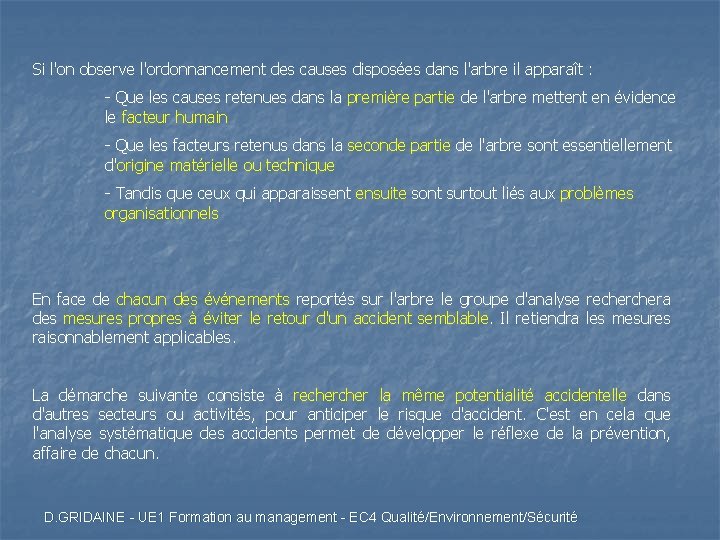 Si l'on observe l'ordonnancement des causes disposées dans l'arbre il apparaît :

- Que les causes retenues dans la première partie de l'arbre mettent en évidence le facteur humain

- Que les facteurs retenus dans la seconde partie de l'arbre sont essentiellement d'origine matérielle ou technique

- Tandis que ceux qui apparaissent ensuite sont surtout liés aux problèmes organisationnels

En face de chacun des événements reportés sur l'arbre le groupe d'analyse recherchera des mesures propres à éviter le retour d'un accident semblable. Il retiendra les mesures raisonnablement applicables.

La démarche suivante consiste à rechercher la même potentialité accidentelle dans d'autres secteurs ou activités, pour anticiper le risque d'accident. C'est en cela que l'analyse systématique des accidents permet de développer le réflexe de la prévention, affaire de chacun.

D.GRIDAINE - UE1 Formation au management - EC4 Qualité/Environnement/Sécurité